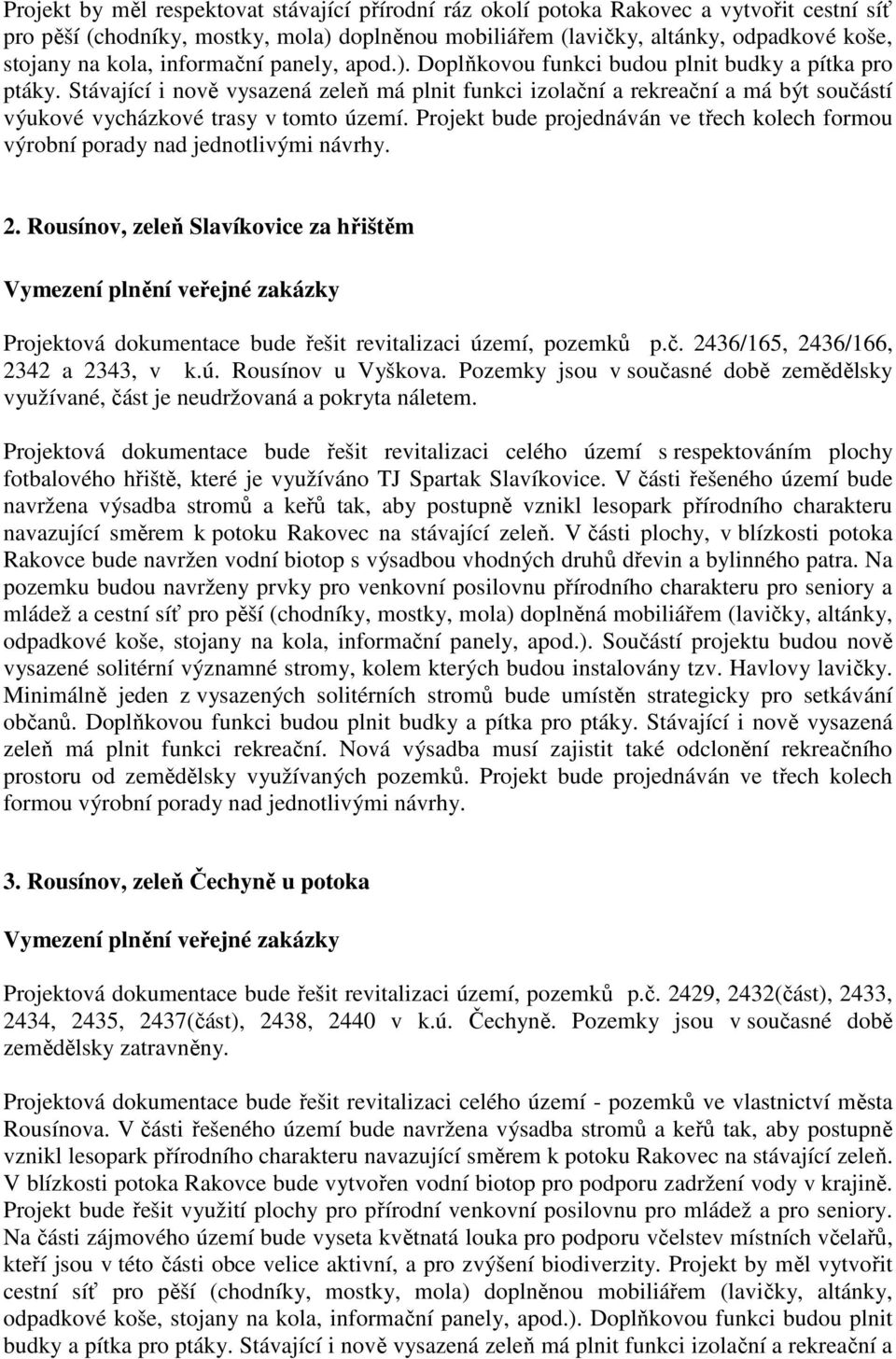 Projekt by měl respektovat stávající přírodní ráz okolí potoka Rakovec a vytvořit cestní síť pro pěší (chodníky, mostky, mola) doplněnou mobiliářem (lavičky, altánky, odpadkové koše, stojany na kola, informační panely, apod.). Doplňkovou funkci budou plnit budky a pítka pro ptáky. Stávající i nově vysazená zeleň má plnit funkci izolační a rekreační a má být součástí výukové vycházkové trasy v tomto území. Projekt bude projednáván ve třech kolech formou výrobní porady nad jednotlivými návrhy.

2. Rousínov, zeleň Slavíkovice za hřištěm

Vymezení plnění veřejné zakázky

Projektová dokumentace bude řešit revitalizaci území, pozemků p.č. 2436/165, 2436/166, 2342 a 2343, v k.ú. Rousínov u Vyškova. Pozemky jsou v současné době zemědělsky využívané, část je neudržovaná a pokryta náletem.

Projektová dokumentace bude řešit revitalizaci celého území s respektováním plochy fotbalového hřiště, které je využíváno TJ Spartak Slavíkovice. V části řešeného území bude navržena výsadba stromů a keřů tak, aby postupně vznikl lesopark přírodního charakteru navazující směrem k potoku Rakovec na stávající zeleň. V části plochy, v blízkosti potoka Rakovce bude navržen vodní biotop s výsadbou vhodných druhů dřevin a bylinného patra. Na pozemku budou navrženy prvky pro venkovní posilovnu přírodního charakteru pro seniory a mládež a cestní síť pro pěší (chodníky, mostky, mola) doplněná mobiliářem (lavičky, altánky, odpadkové koše, stojany na kola, informační panely, apod.). Součástí projektu budou nově vysazené solitérní významné stromy, kolem kterých budou instalovány tzv. Havlovy lavičky. Minimálně jeden z vysazených solitérních stromů bude umístěn strategicky pro setkávání občanů. Doplňkovou funkci budou plnit budky a pítka pro ptáky. Stávající i nově vysazená zeleň má plnit funkci rekreační. Nová výsadba musí zajistit také odclonění rekreačního prostoru od zemědělsky využívaných pozemků. Projekt bude projednáván ve třech kolech formou výrobní porady nad jednotlivými návrhy.

3. Rousínov, zeleň Čechyně u potoka

Vymezení plnění veřejné zakázky

Projektová dokumentace bude řešit revitalizaci území, pozemků p.č. 2429, 2432(část), 2433, 2434, 2435, 2437(část), 2438, 2440 v k.ú. Čechyně. Pozemky jsou v současné době zemědělsky zatravněny.

Projektová dokumentace bude řešit revitalizaci celého území - pozemků ve vlastnictví města Rousínova. V části řešeného území bude navržena výsadba stromů a keřů tak, aby postupně vznikl lesopark přírodního charakteru navazující směrem k potoku Rakovec na stávající zeleň. V blízkosti potoka Rakovce bude vytvořen vodní biotop pro podporu zadržení vody v krajině. Projekt bude řešit využití plochy pro přírodní venkovní posilovnu pro mládež a pro seniory. Na části zájmového území bude vyseta květnatá louka pro podporu včelstev místních včelařů, kteří jsou v této části obce velice aktivní, a pro zvýšení biodiverzity. Projekt by měl vytvořit cestní síť pro pěší (chodníky, mostky, mola) doplněnou mobiliářem (lavičky, altánky, odpadkové koše, stojany na kola, informační panely, apod.). Doplňkovou funkci budou plnit budky a pítka pro ptáky. Stávající i nově vysazená zeleň má plnit funkci izolační a rekreační a